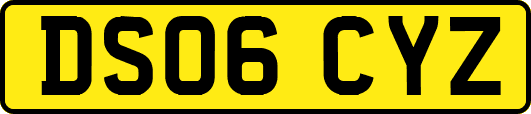 DS06 CYZ